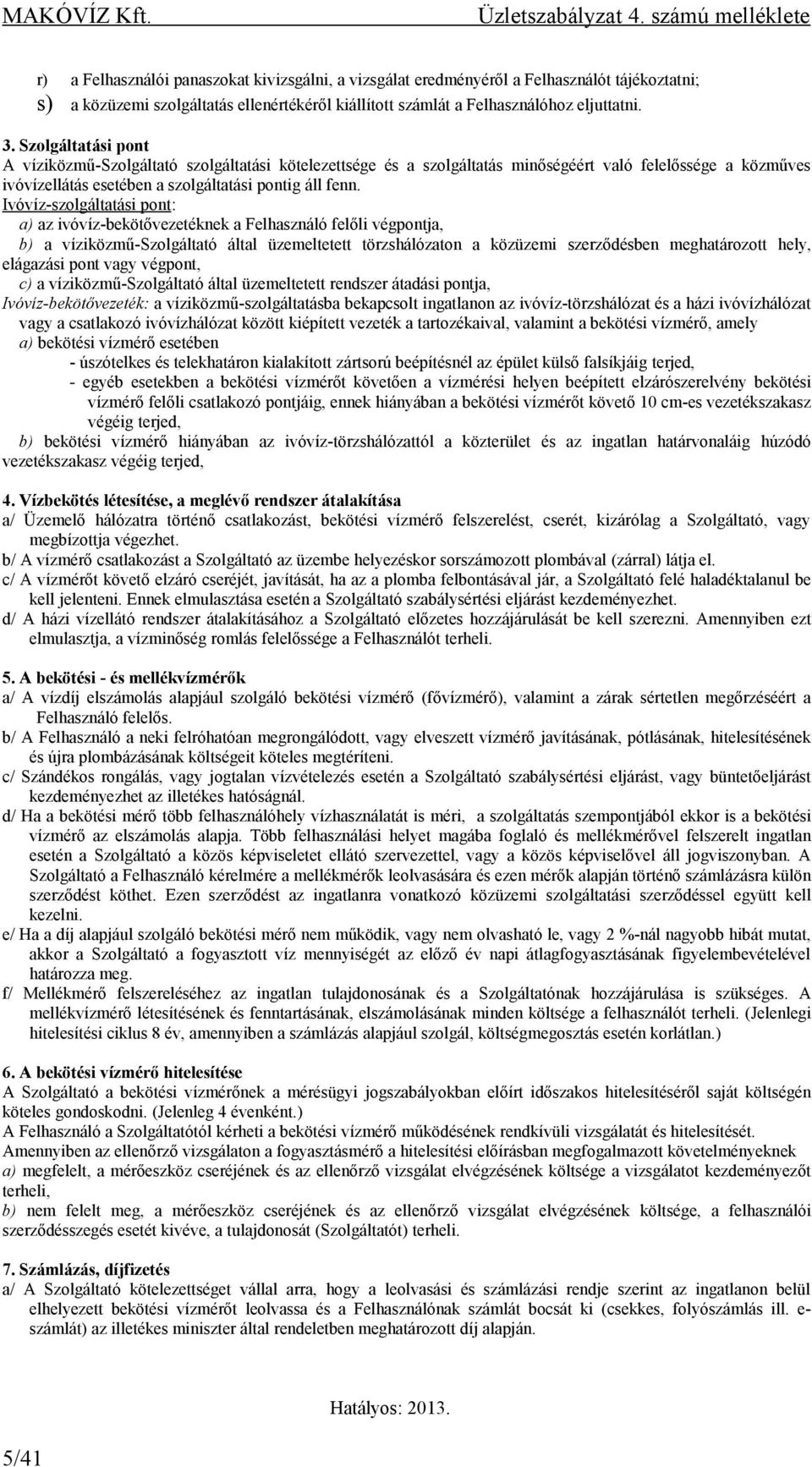 MAKÓVÍZ Kft. Üzletszabályzat 4. számú melléklete

r) a Felhasználói panaszokat kivizsgálni, a vizsgálat eredményéről a Felhasználót tájékoztatni;
s) a közüzemi szolgáltatás ellenértékéről kiállított számlát a Felhasználóhoz eljuttatni.

3. Szolgáltatási pont
A víziközmű-Szolgáltató szolgáltatási kötelezettsége és a szolgáltatás minőségéért való felelőssége a közműves ivóvízellátás esetében a szolgáltatási pontig áll fenn.
Ivóvíz-szolgáltatási pont:
a) az ivóvíz-bekötővezetéknek a Felhasználó felőli végpontja,
b) a víziközmű-Szolgáltató által üzemeltetett törzshálózaton a közüzemi szerződésben meghatározott hely, elágazási pont vagy végpont,
c) a víziközmű-Szolgáltató által üzemeltetett rendszer átadási pontja,
Ivóvíz-bekötővezeték: a víziközmű-szolgáltatásba bekapcsolt ingatlanon az ivóvíz-törzshálózat és a házi ivóvízhálózat vagy a csatlakozó ivóvízhálózat között kiépített vezeték a tartozékaival, valamint a bekötési vízmérő, amely
a) bekötési vízmérő esetében
- úszótelkes és telekhatáron kialakított zártsorú beépítésnél az épület külső falsíkjáig terjed,
- egyéb esetekben a bekötési vízmérőt követően a vízmérési helyen beépített elzárószerelvény bekötési vízmérő felőli csatlakozó pontjáig, ennek hiányában a bekötési vízmérőt követő 10 cm-es vezetékszakasz végéig terjed,
b) bekötési vízmérő hiányában az ivóvíz-törzshálózattól a közterület és az ingatlan határvonaláig húzódó vezetékszakasz végéig terjed,

4. Vízbekötés létesítése, a meglévő rendszer átalakítása
a/ Üzemelő hálózatra történő csatlakozást, bekötési vízmérő felszerelést, cserét, kizárólag a Szolgáltató, vagy megbízottja végezhet.
b/ A vízmérő csatlakozást a Szolgáltató az üzembe helyezéskor sorszámozott plombával (zárral) látja el.
c/ A vízmérőt követő elzáró cseréjét, javítását, ha az a plomba felbontásával jár, a Szolgáltató felé haladéktalanul be kell jelenteni. Ennek elmulasztása esetén a Szolgáltató szabálysértési eljárást kezdeményezhet.
d/ A házi vízellátó rendszer átalakításához a Szolgáltató előzetes hozzájárulását be kell szerezni. Amennyiben ezt elmulasztja, a vízminőség romlás felelőssége a Felhasználót terheli.

5. A bekötési - és mellékvízmérők
a/ A vízdíj elszámolás alapjául szolgáló bekötési vízmérő (fővízmérő), valamint a zárak sértetlen megőrzéséért a Felhasználó felelős.
b/ A Felhasználó a neki felróhatóan megrongálódott, vagy elveszett vízmérő javításának, pótlásának, hitelesítésének és újra plombázásának költségeit köteles megtéríteni.
c/ Szándékos rongálás, vagy jogtalan vízvételezés esetén a Szolgáltató szabálysértési eljárást, vagy büntetőeljárást kezdeményezhet az illetékes hatóságnál.
d/ Ha a bekötési mérő több felhasználóhely vízhasználatát is méri, a szolgáltatás szempontjából ekkor is a bekötési vízmérő az elszámolás alapja. Több felhasználási helyet magába foglaló és mellékmérővel felszerelt ingatlan esetén a Szolgáltató a közös képviseletet ellátó szervezettel, vagy a közös képviselővel áll jogviszonyban. A Szolgáltató a Felhasználó kérelmére a mellékmérők leolvasására és ezen mérők alapján történő számlázásra külön szerződést köthet. Ezen szerződést az ingatlanra vonatkozó közüzemi szolgáltatási szerződéssel együtt kell kezelni.
e/ Ha a díj alapjául szolgáló bekötési mérő nem működik, vagy nem olvasható le, vagy 2 %-nál nagyobb hibát mutat, akkor a Szolgáltató a fogyasztott víz mennyiségét az előző év napi átlagfogyasztásának figyelembevételével határozza meg.
f/ Mellékmérő felszereléséhez az ingatlan tulajdonosának és a Szolgáltatónak hozzájárulása is szükséges. A mellékvízmérő létesítésének és fenntartásának, elszámolásának minden költsége a felhasználót terheli. (Jelenlegi hitelesítési ciklus 8 év, amennyiben a számlázás alapjául szolgál, költségmegosztás esetén korlátlan.)

6. A bekötési vízmérő hitelesítése
A Szolgáltató a bekötési vízmérőnek a mérésügyi jogszabályokban előírt időszakos hitelesítéséről saját költségén köteles gondoskodni. (Jelenleg 4 évenként.)
A Felhasználó a Szolgáltatótól kérheti a bekötési vízmérő működésének rendkívüli vizsgálatát és hitelesítését.
Amennyiben az ellenőrző vizsgálaton a fogyasztásmérő a hitelesítési előírásban megfogalmazott követelményeknek
a) megfelelt, a mérőeszköz cseréjének és az ellenőrző vizsgálat elvégzésének költsége a vizsgálatot kezdeményezőt terheli,
b) nem felelt meg, a mérőeszköz cseréjének és az ellenőrző vizsgálat elvégzésének költsége, a felhasználói szerződésszegés esetét kivéve, a tulajdonosát (Szolgáltatót) terheli.

7. Számlázás, díjfizetés
a/ A Szolgáltató kötelezettséget vállal arra, hogy a leolvasási és számlázási rendje szerint az ingatlanon belül elhelyezett bekötési vízmérőt leolvassa és a Felhasználónak számlát bocsát ki (csekkes, folyószámlás ill. e-számlát) az illetékes miniszter által rendeletben meghatározott díj alapján.

Hatályos: 2013.

5/41